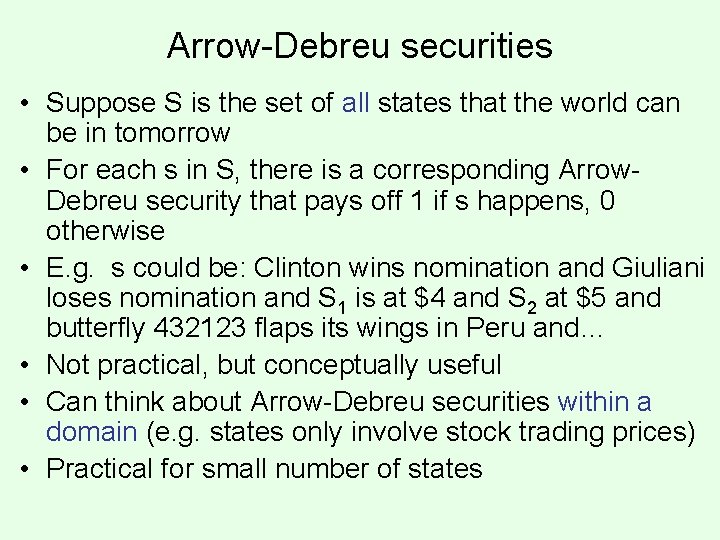 Arrow-Debreu securities

• Suppose S is the set of all states that the world can be in tomorrow
• For each s in S, there is a corresponding Arrow-Debreu security that pays off 1 if s happens, 0 otherwise
• E.g. s could be: Clinton wins nomination and Giuliani loses nomination and $S_1$ is at $4 and $S_2$ at $5 and butterfly 432123 flaps its wings in Peru and...
• Not practical, but conceptually useful
• Can think about Arrow-Debreu securities within a domain (e.g. states only involve stock trading prices)
• Practical for small number of states